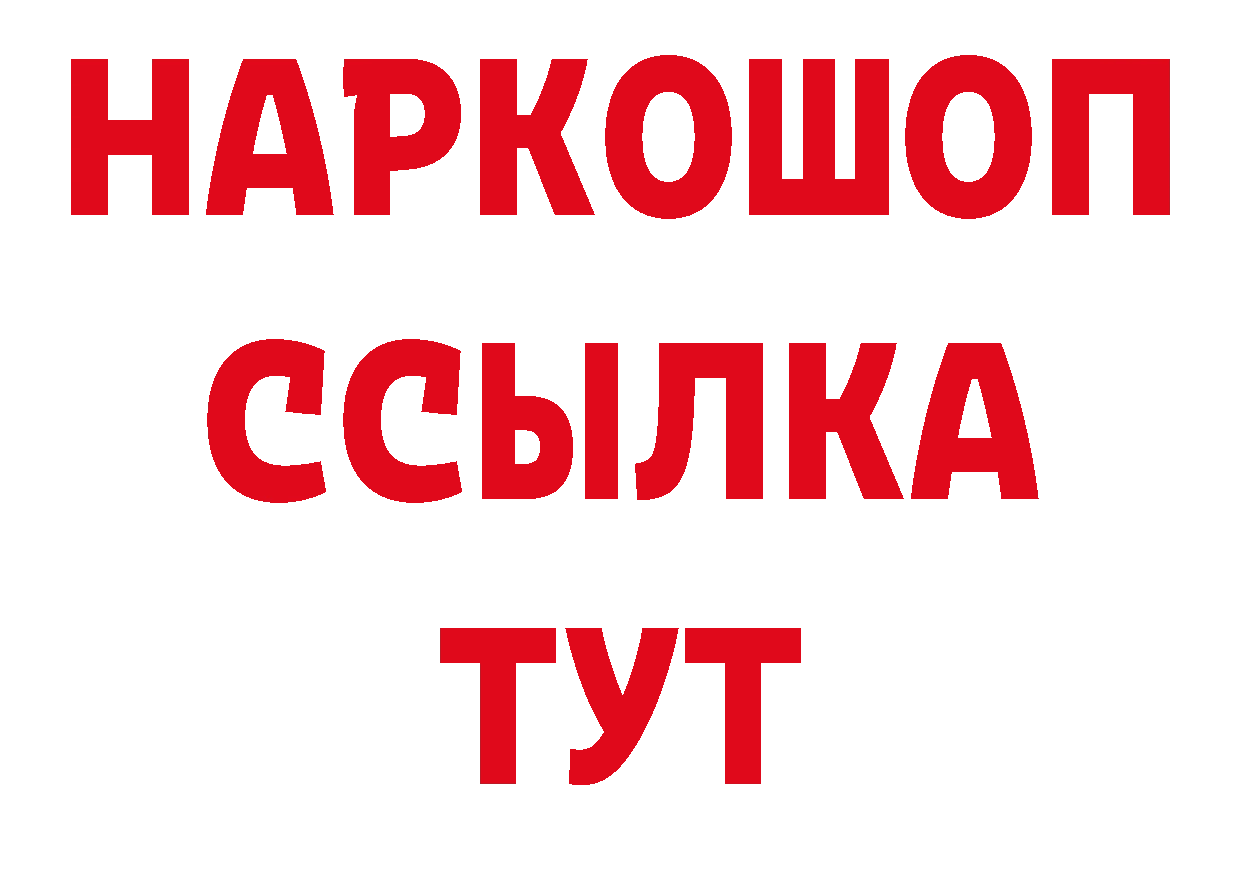 НАРКОШОП
ССЫЛКА
ТУТ